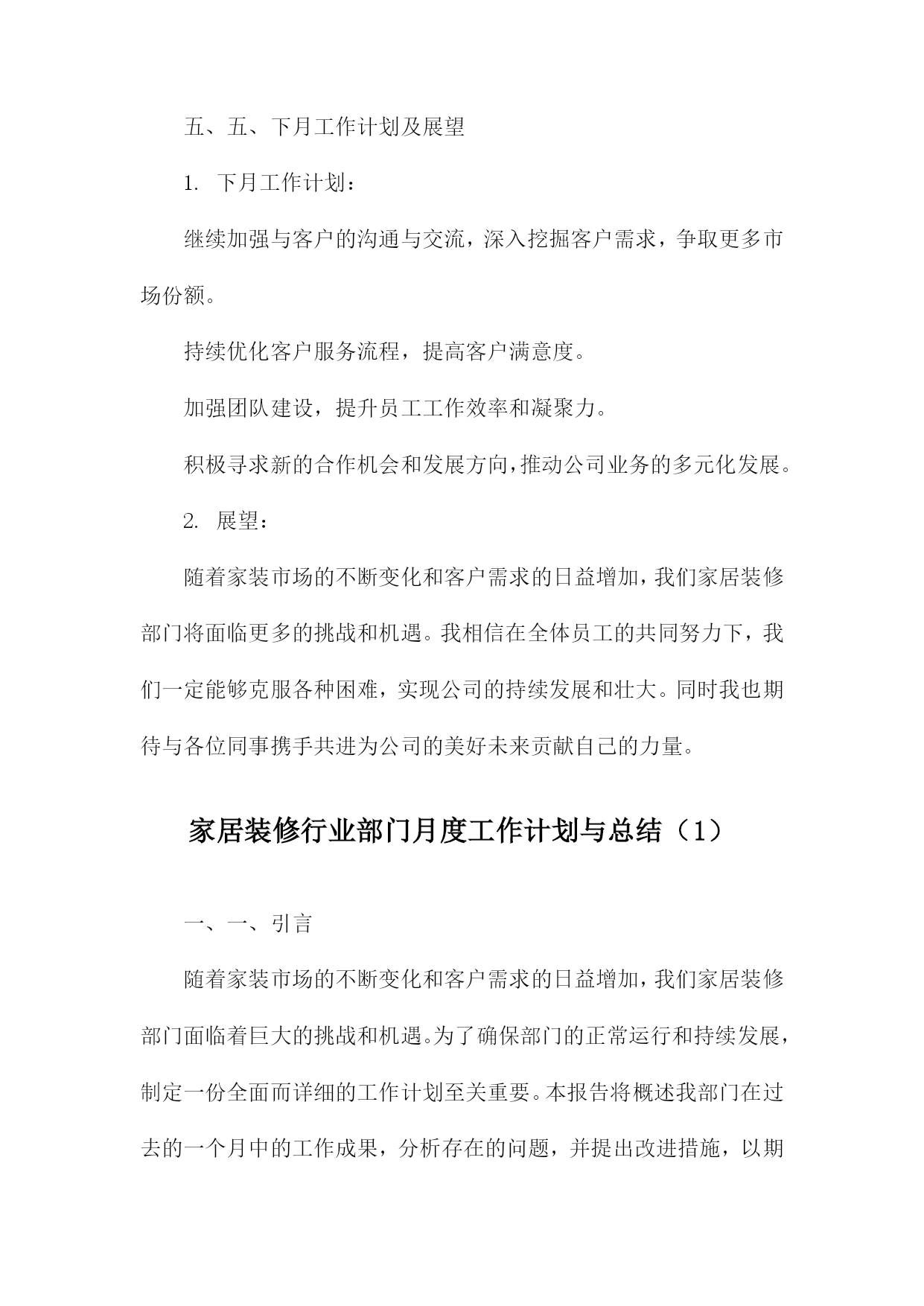 五、五、下月工作计划及展望

1. 下月工作计划：

继续加强与客户的沟通与交流，深入挖掘客户需求，争取更多市场份额。

持续优化客户服务流程，提高客户满意度。

加强团队建设，提升员工工作效率和凝聚力。

积极寻求新的合作机会和发展方向，推动公司业务的多元化发展。

2. 展望：

随着家装市场的不断变化和客户需求的日益增加，我们家居装修部门将面临更多的挑战和机遇。我相信在全体员工的共同努力下，我们一定能够克服各种困难，实现公司的持续发展和壮大。同时我也期待与各位同事携手共进为公司的美好未来贡献自己的力量。

家居装修行业部门月度工作计划与总结（1）

一、一、引言

随着家装市场的不断变化和客户需求的日益增加，我们家居装修部门面临着巨大的挑战和机遇。为了确保部门的正常运行和持续发展，制定一份全面而详细的工作计划至关重要。本报告将概述我部门在过去的一个月中的工作成果，分析存在的问题，并提出改进措施，以期